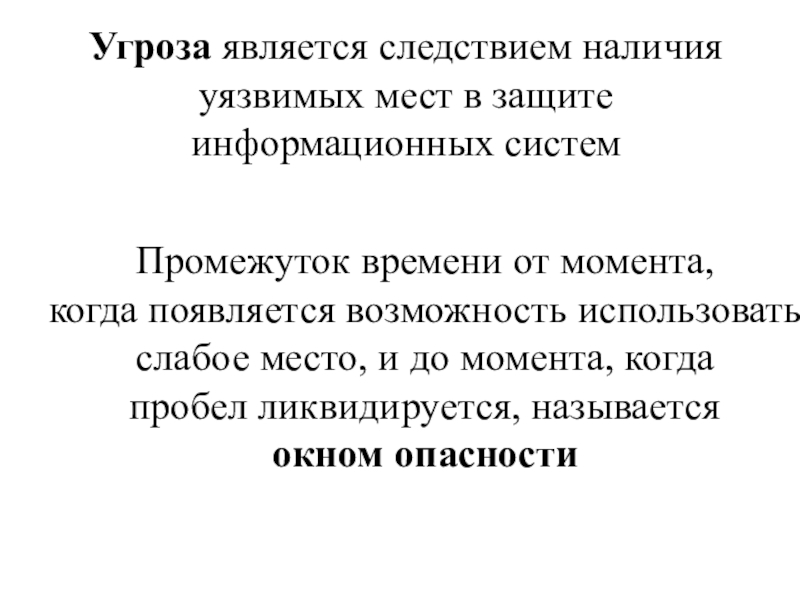 Угроза является следствием наличия уязвимых мест в защите информационных систем

Промежуток времени от момента, когда появляется возможность использовать слабое место, и до момента, когда пробел ликвидируется, называется окном опасности